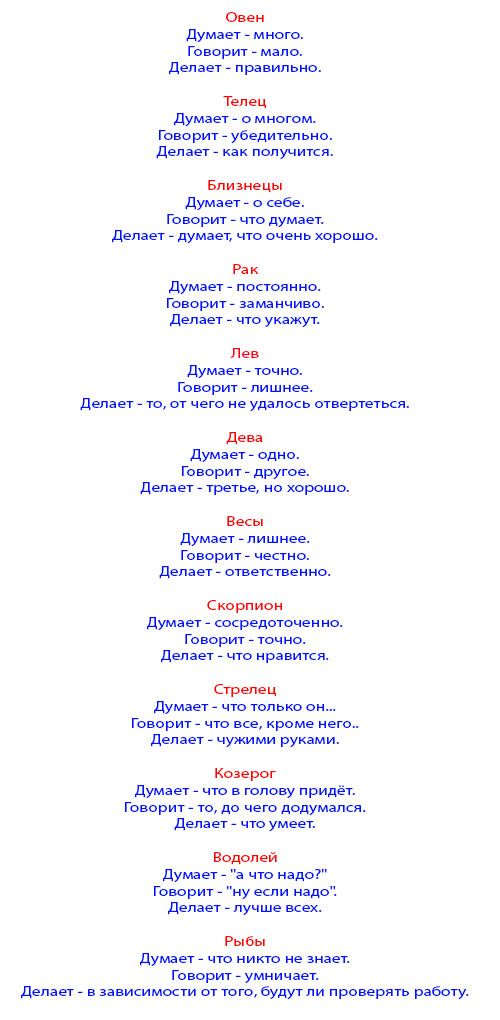 Овен
Думает - много.
Говорит - мало.
Делает - правильно.

Телец
Думает - о многом.
Говорит - убедительно.
Делает - как получится.

Близнецы
Думает - о себе.
Говорит - что думает.
Делает - думает, что очень хорошо.

Рак
Думает - постоянно.
Говорит - заманчиво.
Делает - что укажут.

Лев
Думает - точно.
Говорит - лишнее.
Делает - то, от чего не удалось отвертеться.

Дева
Думает - одно.
Говорит - другое.
Делает - третье, но хорошо.

Весы
Думает - лишнее.
Говорит - честно.
Делает - ответственно.

Скорпион
Думает - сосредоточенно.
Говорит - точно.
Делает - что нравится.

Стрелец
Думает - что только он...
Говорит - что все, кроме него..
Делает - чужими руками.

Козерог
Думает - что в голову придёт.
Говорит - то, до чего додумался.
Делает - что умеет.

Водолей
Думает - "а что надо?"
Говорит - "ну если надо".
Делает - лучше всех.

Рыбы
Думает - что никто не знает.
Говорит - умничает.
Делает - в зависимости от того, будут ли проверять работу.